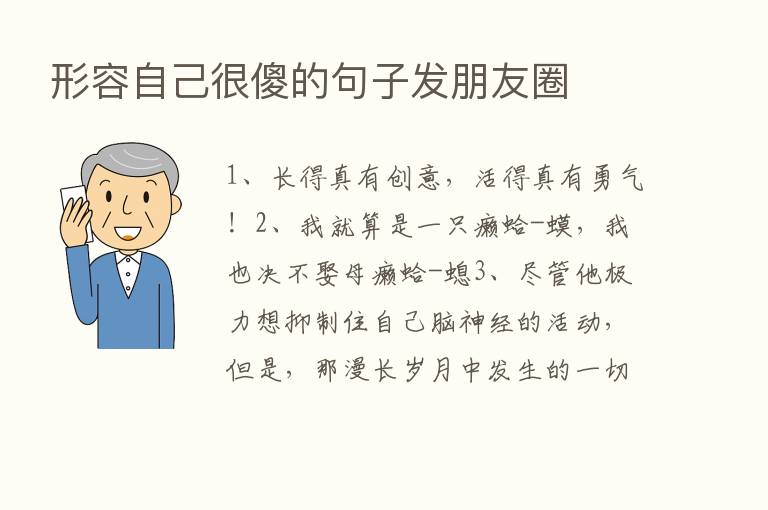 形容自己很傻的句子发朋友圈

1、长得真有创意，活得真有勇气！2、我就算是一只癞蛤-蟆，我也决不娶母癞蛤-蟆3、尽管他极力想抑制住自己脑神经的活动，但是，那漫长岁月中发生的一切